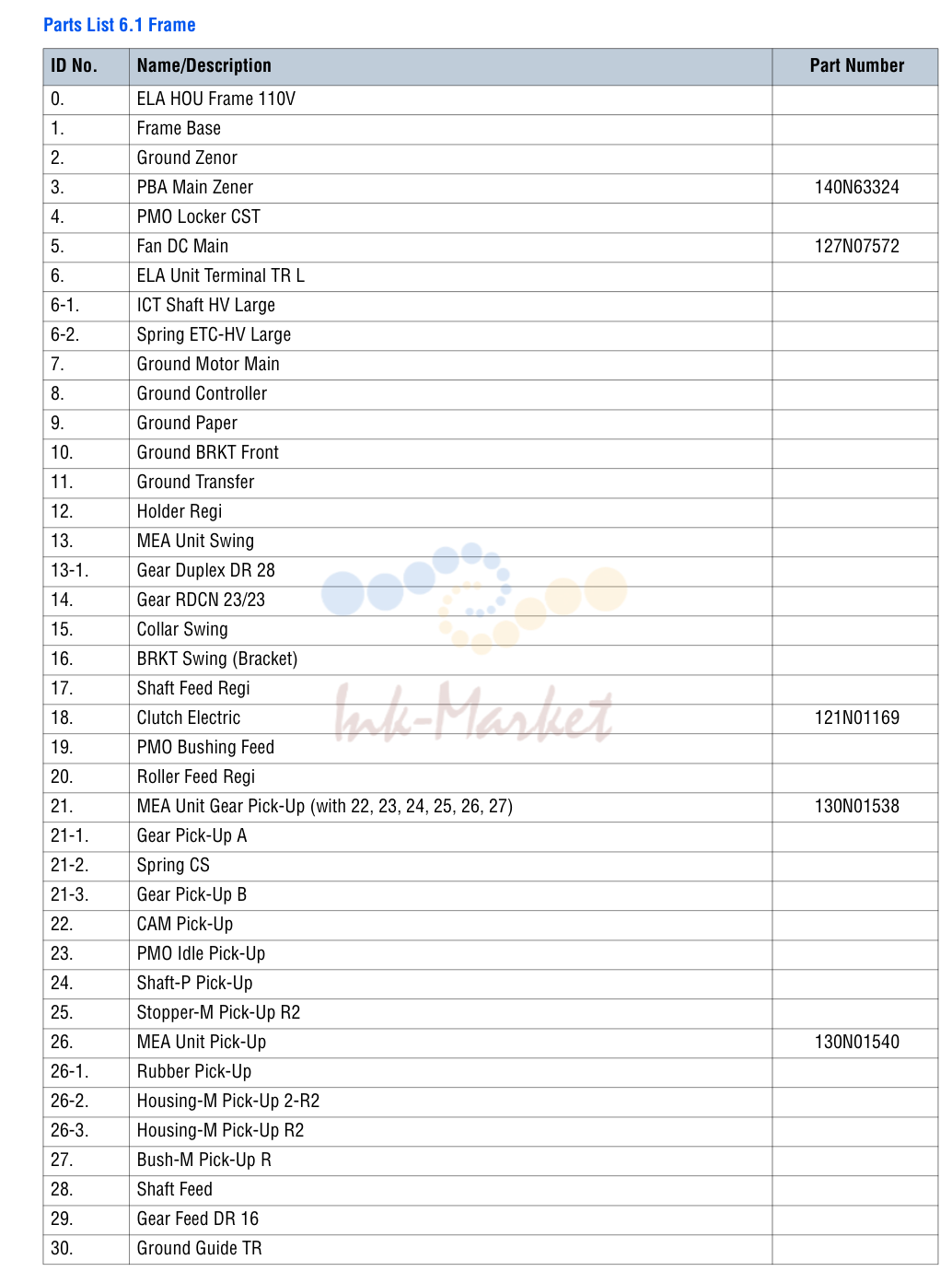 Parts List 6.1 Frame

| ID No. | Name/Description | Part Number |
|---|---|---|
| 0. | ELA HOU Frame 110V | |
| 1. | Frame Base | |
| 2. | Ground Zenor | |
| 3. | PBA Main Zener | 140N63324 |
| 4. | PMO Locker CST | |
| 5. | Fan DC Main | 127N07572 |
| 6. | ELA Unit Terminal TR L | |
| 6-1. | ICT Shaft HV Large | |
| 6-2. | Spring ETC-HV Large | |
| 7. | Ground Motor Main | |
| 8. | Ground Controller | |
| 9. | Ground Paper | |
| 10. | Ground BRKT Front | |
| 11. | Ground Transfer | |
| 12. | Holder Regi | |
| 13. | MEA Unit Swing | |
| 13-1. | Gear Duplex DR 28 | |
| 14. | Gear RDCN 23/23 | |
| 15. | Collar Swing | |
| 16. | BRKT Swing (Bracket) | |
| 17. | Shaft Feed Regi | |
| 18. | Clutch Electric | 121N01169 |
| 19. | PMO Bushing Feed | |
| 20. | Roller Feed Regi | |
| 21. | MEA Unit Gear Pick-Up (with 22, 23, 24, 25, 26, 27) | 130N01538 |
| 21-1. | Gear Pick-Up A | |
| 21-2. | Spring CS | |
| 21-3. | Gear Pick-Up B | |
| 22. | CAM Pick-Up | |
| 23. | PMO Idle Pick-Up | |
| 24. | Shaft-P Pick-Up | |
| 25. | Stopper-M Pick-Up R2 | |
| 26. | MEA Unit Pick-Up | 130N01540 |
| 26-1. | Rubber Pick-Up | |
| 26-2. | Housing-M Pick-Up 2-R2 | |
| 26-3. | Housing-M Pick-Up R2 | |
| 27. | Bush-M Pick-Up R | |
| 28. | Shaft Feed | |
| 29. | Gear Feed DR 16 | |
| 30. | Ground Guide TR | |

Ink-Market